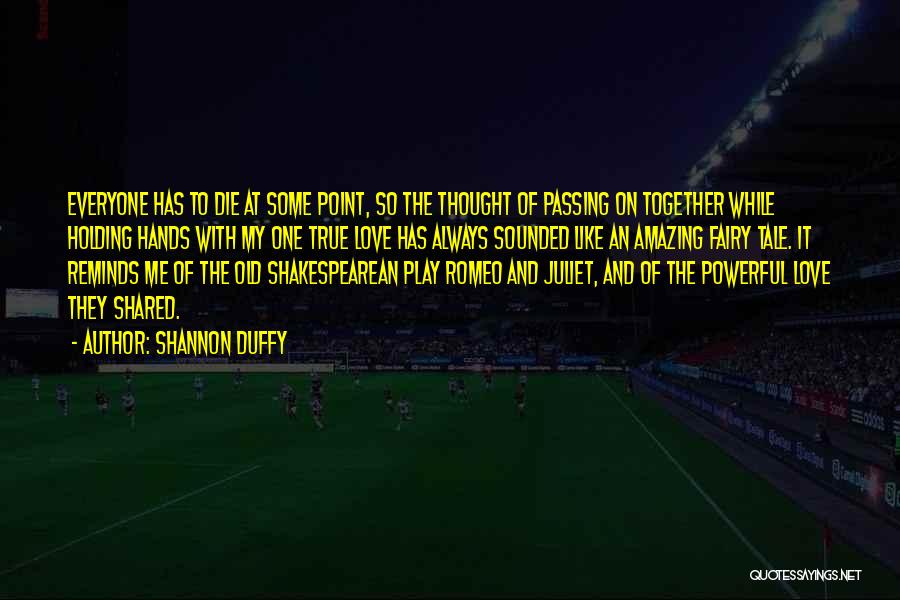 EVERYONE HAS TO DIE AT SOME POINT, SO THE THOUGHT OF PASSING ON TOGETHER WHILE HOLDING HANDS WITH MY ONE TRUE LOVE HAS ALWAYS SOUNDED LIKE AN AMAZING FAIRY TALE. IT REMINDS ME OF THE OLD SHAKESPEAREAN PLAY ROMEO AND JULIET, AND OF THE POWERFUL LOVE THEY SHARED.

- AUTHOR: SHANNON DUFFY

QUOTESSAYINGS.NET